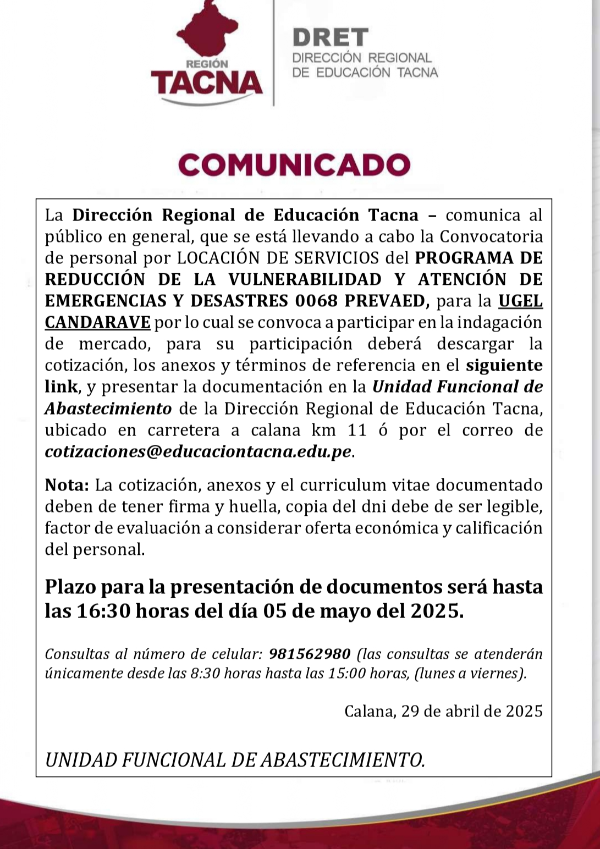 REGIÓN
TACNA

DRET
DIRECCIÓN REGIONAL
DE EDUCACIÓN TACNA

COMUNICADO

La Dirección Regional de Educación Tacna – comunica al público en general, que se está llevando a cabo la Convocatoria de personal por LOCACIÓN DE SERVICIOS del PROGRAMA DE REDUCCIÓN DE LA VULNERABILIDAD Y ATENCIÓN DE EMERGENCIAS Y DESASTRES 0068 PREVAED, para la UGEL CANDARAVE por lo cual se convoca a participar en la indagación de mercado, para su participación deberá descargar la cotización, los anexos y términos de referencia en el siguiente link, y presentar la documentación en la Unidad Funcional de Abastecimiento de la Dirección Regional de Educación Tacna, ubicado en carretera a calana km 11 ó por el correo de cotizaciones@educaciontacna.edu.pe.

Nota: La cotización, anexos y el curriculum vitae documentado deben de tener firma y huella, copia del dni debe de ser legible, factor de evaluación a considerar oferta económica y calificación del personal.

Plazo para la presentación de documentos será hasta las 16:30 horas del día 05 de mayo del 2025.

Consultas al número de celular: 981562980 (las consultas se atenderán únicamente desde las 8:30 horas hasta las 15:00 horas, (lunes a viernes).

Calana, 29 de abril de 2025

UNIDAD FUNCIONAL DE ABASTECIMIENTO.